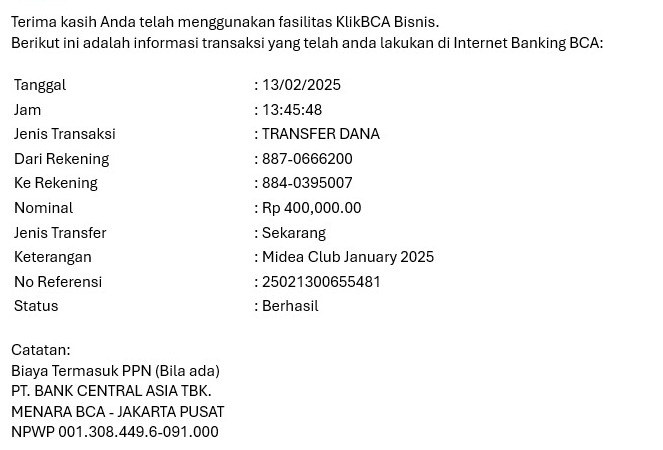 Terima kasih Anda telah menggunakan fasilitas KlikBCA Bisnis.
Berikut ini adalah informasi transaksi yang telah anda lakukan di Internet Banking BCA:

| | |
|---|---|
| Tanggal | : 13/02/2025 |
| Jam | : 13:45:48 |
| Jenis Transaksi | : TRANSFER DANA |
| Dari Rekening | : 887-0666200 |
| Ke Rekening | : 884-0395007 |
| Nominal | : Rp 400,000.00 |
| Jenis Transfer | : Sekarang |
| Keterangan | : Midea Club January 2025 |
| No Referensi | : 25021300655481 |
| Status | : Berhasil |

Catatan:
Biaya Termasuk PPN (Bila ada)
PT. BANK CENTRAL ASIA TBK.
MENARA BCA - JAKARTA PUSAT
NPWP 001.308.449.6-091.000